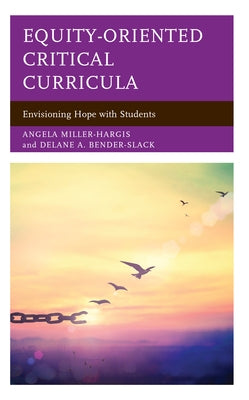 EQUITY-ORIENTED CRITICAL CURRICULA

Envisioning Hope with Students

ANGELA MILLER-HARGIS and DELANE A. BENDER-SLACK